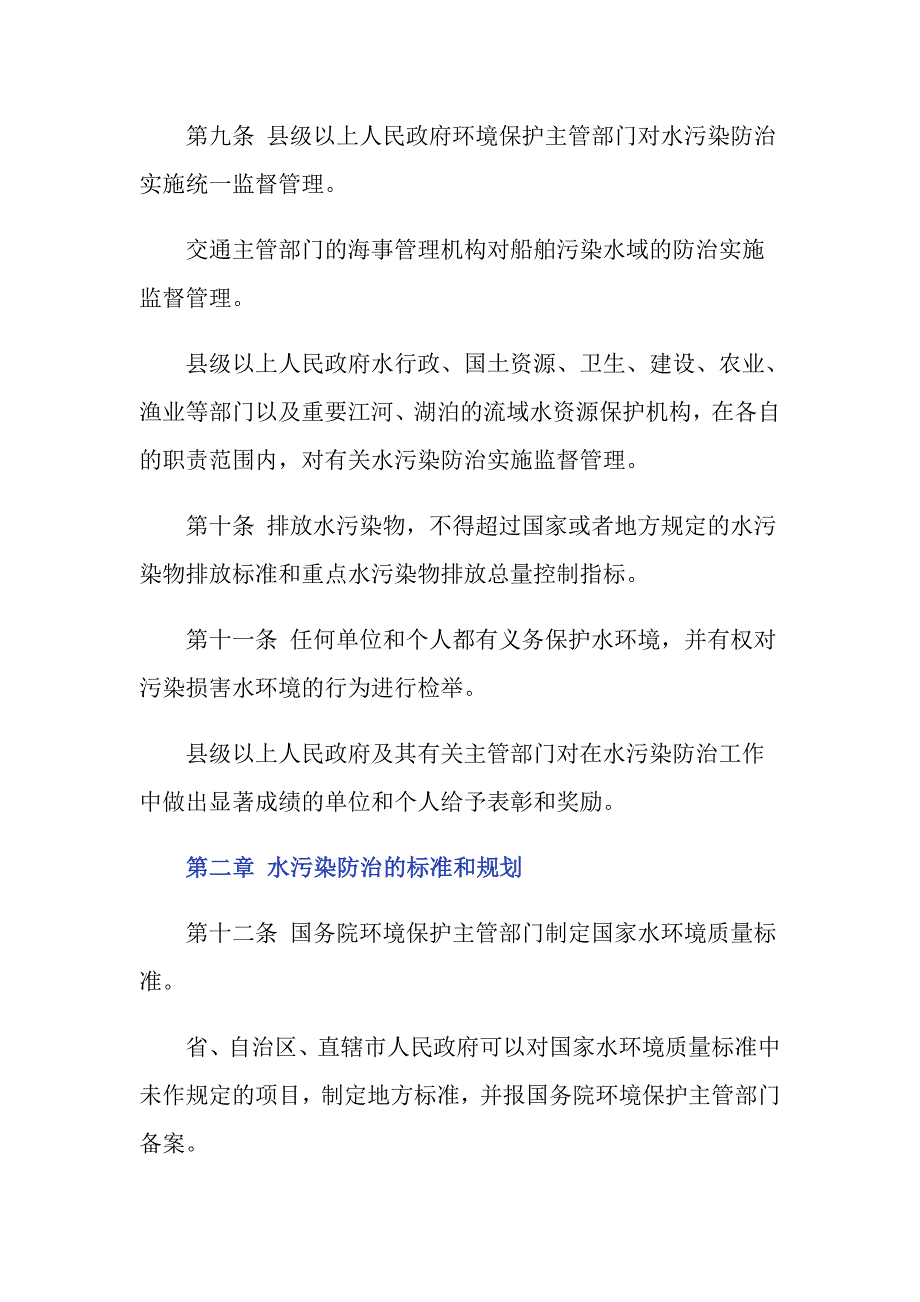 第九条 县级以上人民政府环境保护主管部门对水污染防治实施统一监督管理。

交通主管部门的海事管理机构对船舶污染水域的防治实施监督管理。

县级以上人民政府水行政、国土资源、卫生、建设、农业、渔业等部门以及重要江河、湖泊的流域水资源保护机构，在各自的职责范围内，对有关水污染防治实施监督管理。

第十条 排放水污染物，不得超过国家或者地方规定的水污染物排放标准和重点水污染物排放总量控制指标。

第十一条 任何单位和个人都有义务保护水环境，并有权对污染损害水环境的行为进行检举。

县级以上人民政府及其有关主管部门对在水污染防治工作中做出显著成绩的单位和个人给予表彰和奖励。

第二章 水污染防治的标准和规划

第十二条 国务院环境保护主管部门制定国家水环境质量标准。

省、自治区、直辖市人民政府可以对国家水环境质量标准中未作规定的项目，制定地方标准，并报国务院环境保护主管部门备案。